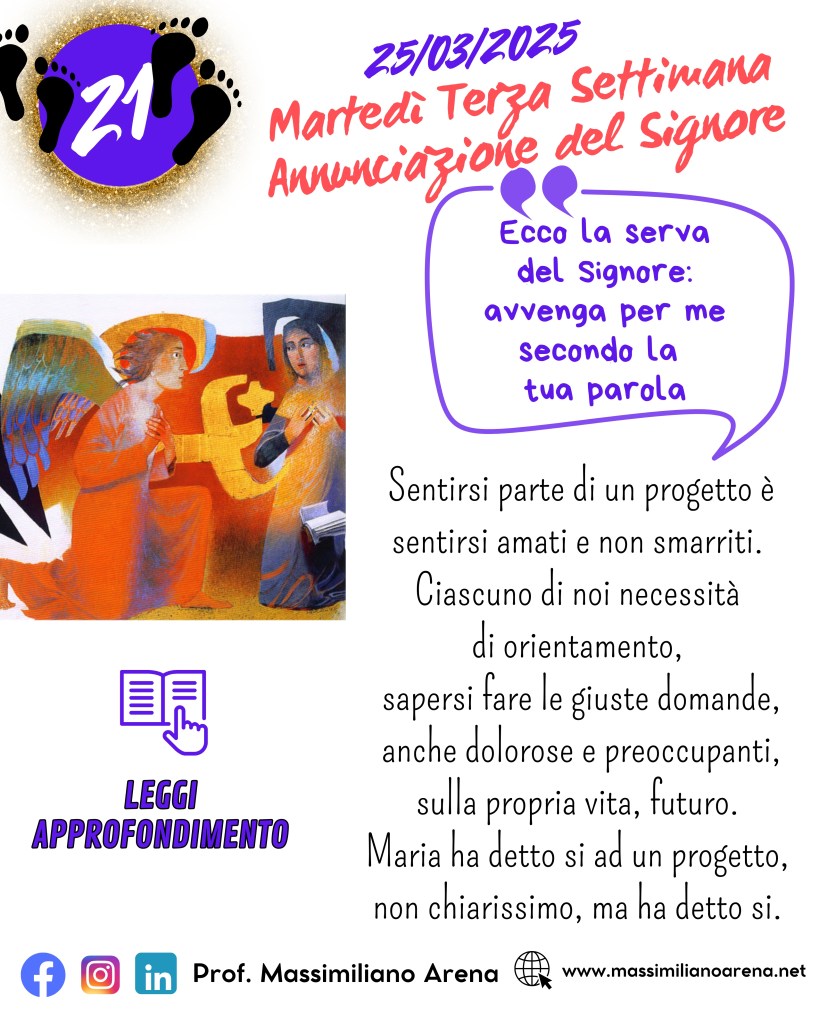 21

25/03/2025
Martedì Terza Settimana
Annunciazione del Signore

Ecco la serva
del Signore:
avvenga per me
secondo la
tua parola

Sentirsi parte di un progetto è sentirsi amati e non smarriti. Ciascuno di noi necessità di orientamento, sapersi fare le giuste domande, anche dolorose e preoccupanti, sulla propria vita, futuro. Maria ha detto si ad un progetto, non chiarissimo, ma ha detto si.

LEGGI
APPROFONDIMENTO

Prof. Massimiliano Arena
www.massimilianoarena.net